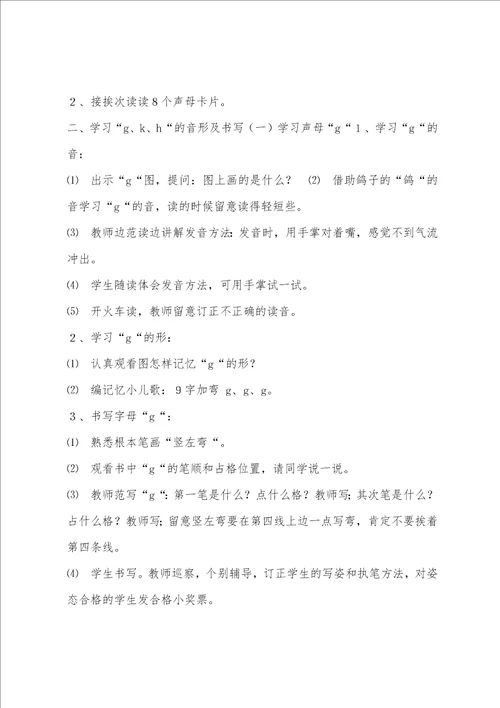 ２、接挨次读读８个声母卡片。

二、学习“g、k、h“的音形及书写（一）学习声母“g“１、学习“g“的音：

⑴ 出示“g“图，提问：图上画的是什么？ ⑵ 借助鸽子的“鸽“的音学习“g“的音，读的时候留意读得轻短些。

⑶ 教师边范读边讲解发音方法：发音时，用手掌对着嘴，感觉不到气流冲出。

⑷ 学生随读体会发音方法，可用手掌试一试。

⑸ 开火车读，教师留意订正不正确的读音。

２、学习“g“的形：

⑴ 认真观看图怎样记忆“g“的形？

⑵ 编记忆小儿歌：９字加弯 g、g、g。

３、书写字母“g“：

⑴ 熟悉根本笔画“竖左弯“。

⑵ 观看书中“g“的笔顺和占格位置，请同学说一说。

⑶ 教师范写“g“：第一笔是什么？点什么格？教师写；其次笔是什么？占什么格？教师写；留意竖左弯要在第四线上边一点写弯，肯定不要挨着第四条线。

⑷ 学生书写。教师巡察，个别辅导，订正学生的写姿和执笔方法，对姿态合格的学生发合格小奖票。